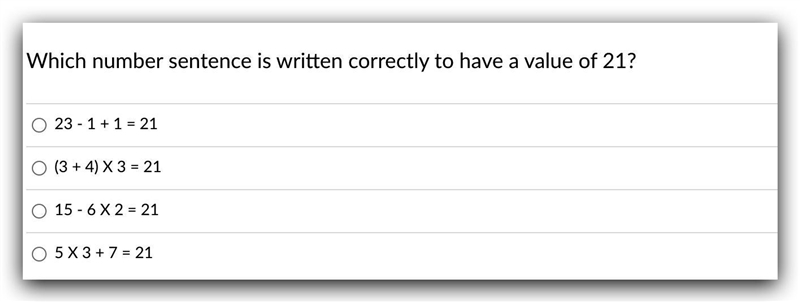 Which number sentence is written correctly to have a value of 21?

○ 23 - 1 + 1 = 21

○ (3 + 4) X 3 = 21

○ 15 - 6 X 2 = 21

○ 5 X 3 + 7 = 21